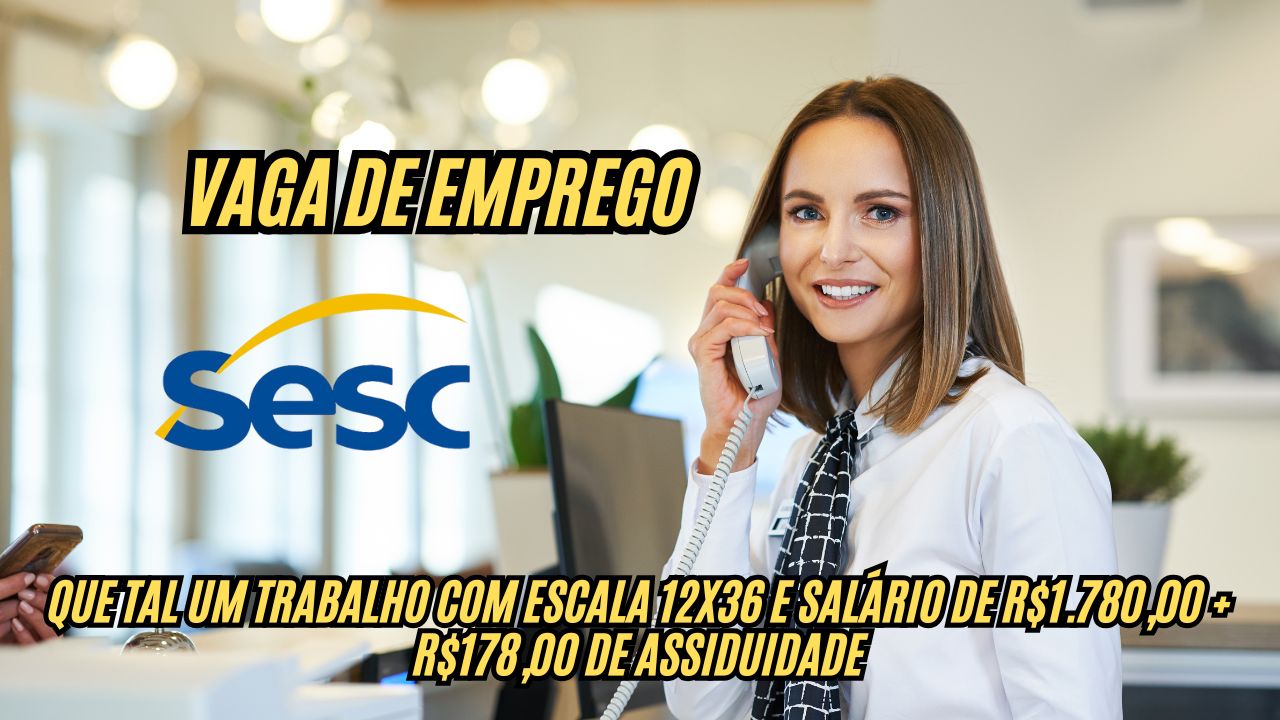 VAGA DE EMPREGO

Sesc

QUE TAL UM TRABALHO COM ESCALA 12X36 E SALÁRIO DE R$1.780,00 + R$178,00 DE ASSIDUIDADE